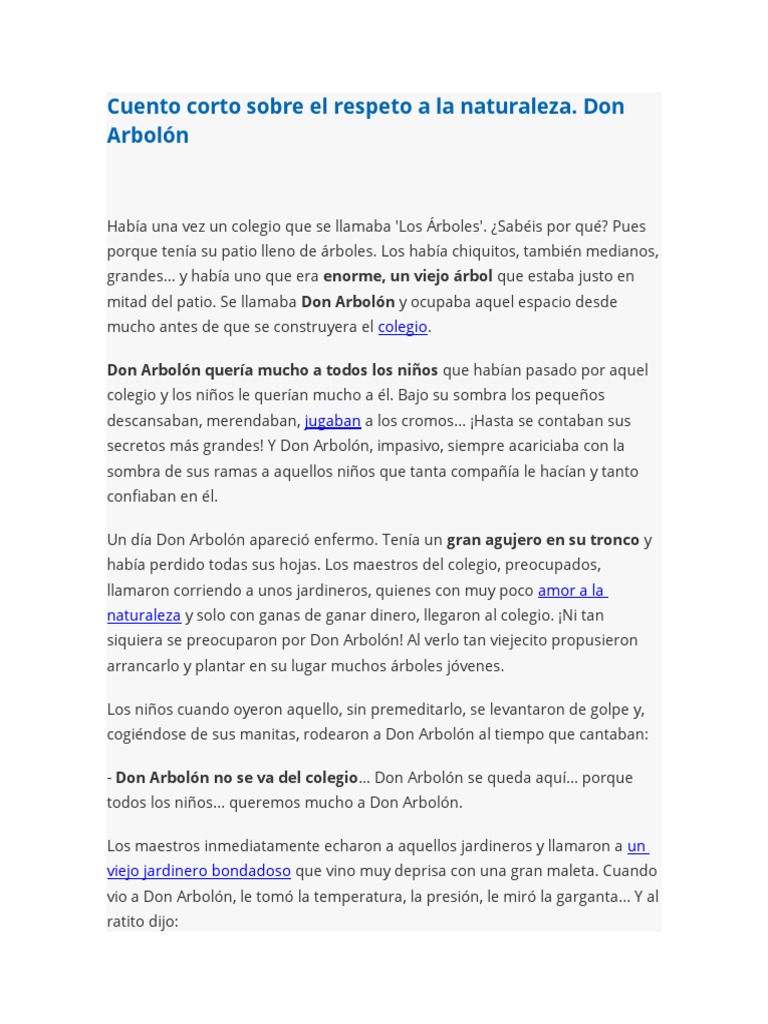 Cuento corto sobre el respeto a la naturaleza. Don Arbolón

Había una vez un colegio que se llamaba 'Los Árboles'. ¿Sabéis por qué? Pues porque tenía su patio lleno de árboles. Los había chiquitos, también medianos, grandes… y había uno que era enorme, un viejo árbol que estaba justo en mitad del patio. Se llamaba Don Arbolón y ocupaba aquel espacio desde mucho antes de que se construyera el colegio.

Don Arbolón quería mucho a todos los niños que habían pasado por aquel colegio y los niños le querían mucho a él. Bajo su sombra los pequeños descansaban, merendaban, jugaban a los cromos… ¡Hasta se contaban sus secretos más grandes! Y Don Arbolón, impasivo, siempre acariciaba con la sombra de sus ramas a aquellos niños que tanta compañía le hacían y tanto confiaban en él.

Un día Don Arbolón apareció enfermo. Tenía un gran agujero en su tronco y había perdido todas sus hojas. Los maestros del colegio, preocupados, llamaron corriendo a unos jardineros, quienes con muy poco amor a la naturaleza y solo con ganas de ganar dinero, llegaron al colegio. ¡Ni tan siquiera se preocuparon por Don Arbolón! Al verlo tan viejecito propusieron arrancarlo y plantar en su lugar muchos árboles jóvenes.

Los niños cuando oyeron aquello, sin premeditarlo, se levantaron de golpe y, cogiéndose de sus manitas, rodearon a Don Arbolón al tiempo que cantaban:

- Don Arbolón no se va del colegio… Don Arbolón se queda aquí… porque todos los niños… queremos mucho a Don Arbolón.

Los maestros inmediatamente echaron a aquellos jardineros y llamaron a un viejo jardinero bondadoso que vino muy deprisa con una gran maleta. Cuando vio a Don Arbolón, le tomó la temperatura, la presión, le miró la garganta… Y al ratito dijo: